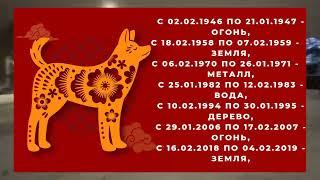 С 02.02.1946 ПО 21.01.1947 - ОГОНЬ,
С 18.02.1958 ПО 07.02.1959 - ЗЕМЛЯ,
С 06.02.1970 ПО 26.01.1971 - МЕТАЛЛ,
С 25.01.1982 ПО 12.02.1983 - ВОДА,
С 10.02.1994 ПО 30.01.1995 - ДЕРЕВО,
С 29.01.2006 ПО 17.02.2007 - ОГОНЬ,
С 16.02.2018 ПО 04.02.2019 - ЗЕМЛЯ,